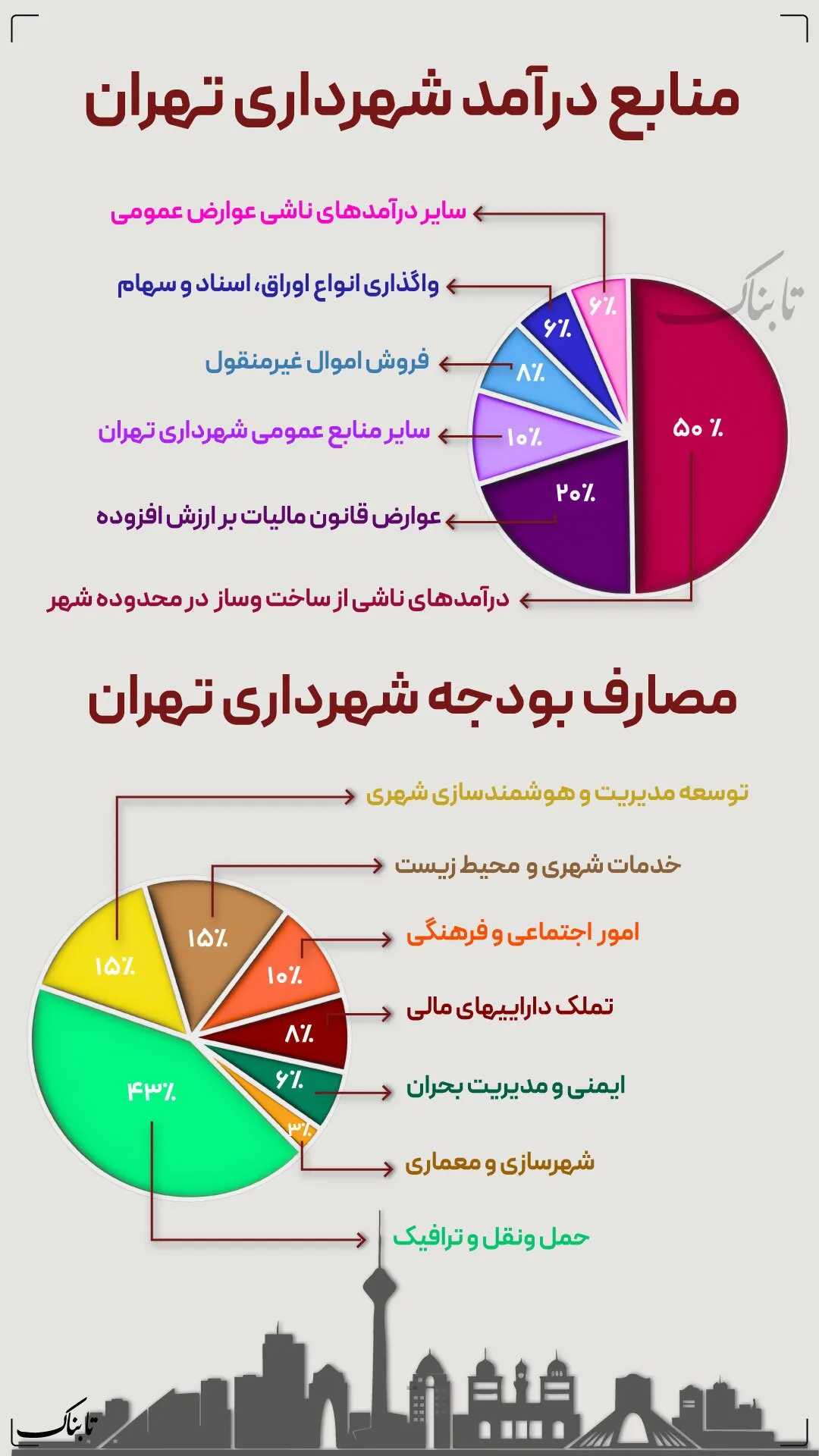 منابع درآمد شهرداری تهران

سایر درآمدهای ناشی عوارض عمومی
واگذاری انواع اوراق، اسناد و سهام
فروش اموال غیرمنقول
سایر منابع عمومی شهرداری تهران
عوارض قانون مالیات بر ارزش افزوده
درآمدهای ناشی از ساخت وساز در محدوده شهر

۶٪
۶٪
۸٪
۱۰٪
۲۰٪
۵۰ ٪

تابناک

مصارف بودجه شهرداری تهران

توسعه مدیریت و هوشمندسازی شهری
خدمات شهری و محیط زیست
امور اجتماعی و فرهنگی
تملک داراییهای مالی
ایمنی و مدیریت بحران
شهرسازی و معماری
حمل ونقل و ترافیک

۱۵٪
۱۵٪
۱۰٪
۸٪
۶٪
۳٪
۴۳٪

تابناک